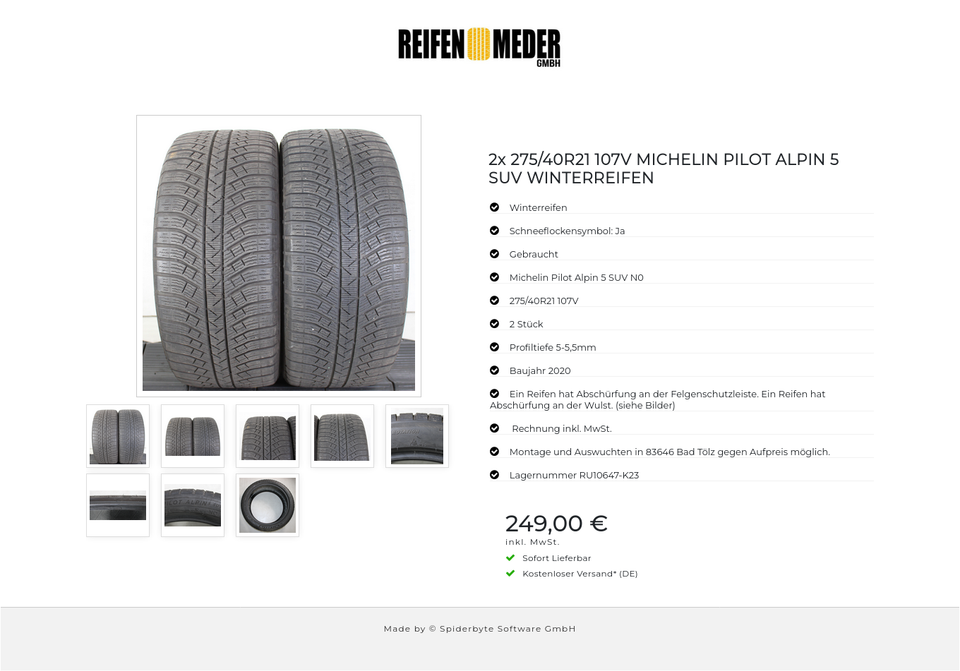 REIFEN MEDER GMBH

2x 275/40R21 107V MICHELIN PILOT ALPIN 5 SUV WINTERREIFEN

Winterreifen

Schneeflockensymbol: Ja

Gebraucht

Michelin Pilot Alpin 5 SUV N0

275/40R21 107V

2 Stück

Profiltiefe 5-5,5mm

Baujahr 2020

Ein Reifen hat Abschürfung an der Felgenschutzleiste. Ein Reifen hat Abschürfung an der Wulst. (siehe Bilder)

Rechnung inkl. MwSt.

Montage und Auswuchten in 83646 Bad Tölz gegen Aufpreis möglich.

Lagernummer RU10647-K23

249,00 €
inkl. MwSt.

Sofort Lieferbar

Kostenloser Versand* (DE)

Made by © Spiderbyte Software GmbH